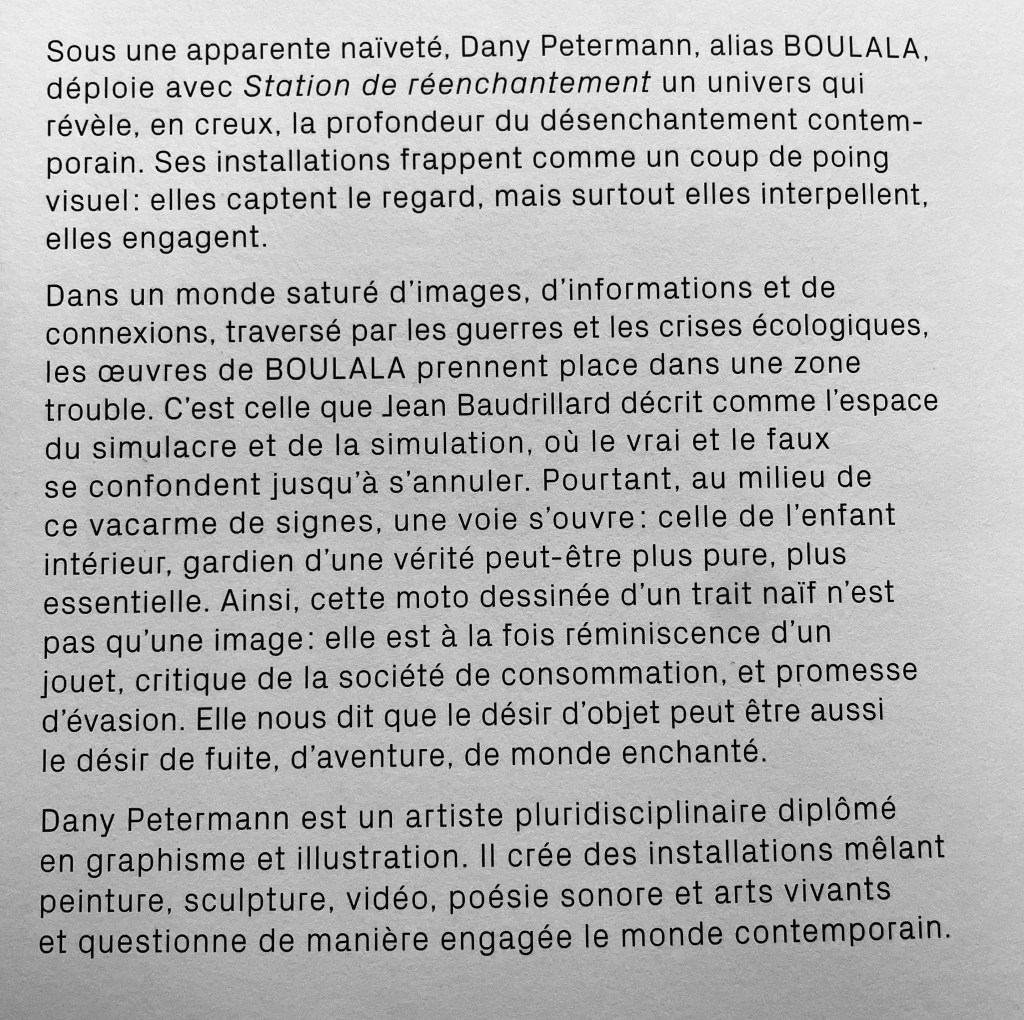 Sous une apparente naïveté, Dany Petermann, alias BOULALA, déploie avec Station de réenchantement un univers qui révèle, en creux, la profondeur du désenchantement contemporain. Ses installations frappent comme un coup de poing visuel: elles captent le regard, mais surtout elles interpellent, elles engagent.

Dans un monde saturé d'images, d'informations et de connexions, traversé par les guerres et les crises écologiques, les œuvres de BOULALA prennent place dans une zone trouble. C'est celle que Jean Baudrillard décrit comme l'espace du simulacre et de la simulation, où le vrai et le faux se confondent jusqu'à s'annuler. Pourtant, au milieu de ce vacarme de signes, une voie s'ouvre: celle de l'enfant intérieur, gardien d'une vérité peut-être plus pure, plus essentielle. Ainsi, cette moto dessinée d'un trait naïf n'est pas qu'une image: elle est à la fois réminiscence d'un jouet, critique de la société de consommation, et promesse d'évasion. Elle nous dit que le désir d'objet peut être aussi le désir de fuite, d'aventure, de monde enchanté.

Dany Petermann est un artiste pluridisciplinaire diplômé en graphisme et illustration. Il crée des installations mêlant peinture, sculpture, vidéo, poésie sonore et arts vivants et questionne de manière engagée le monde contemporain.